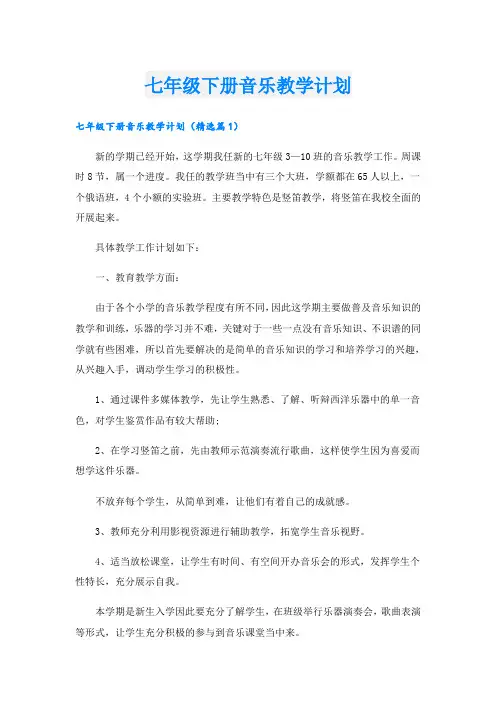 七年级下册音乐教学计划

七年级下册音乐教学计划（精选篇1）

新的学期已经开始，这学期我任新的七年级3—10班的音乐教学工作。周课时8节，属一个进度。我任的教学班当中有三个大班，学额都在65人以上，一个俄语班，4个小额的实验班。主要教学特色是竖笛教学，将竖笛在我校全面的开展起来。

具体教学工作计划如下：

一、教育教学方面：

由于各个小学的音乐教学程度有所不同，因此这学期主要做普及音乐知识的教学和训练，乐器的学习并不难，关键对于一些一点没有音乐知识、不识谱的同学就有些困难，所以首先要解决的是简单的音乐知识的学习和培养学习的兴趣，从兴趣入手，调动学生学习的积极性。

1、通过课件多媒体教学，先让学生熟悉、了解、听辩西洋乐器中的单一音色，对学生鉴赏作品有较大帮助；

2、在学习竖笛之前，先由教师示范演奏流行歌曲，这样使学生因为喜爱而想学这件乐器。

不放弃每个学生，从简单到难，让他们有着自己的成就感。

3、教师充分利用影视资源进行辅助教学，拓宽学生音乐视野。

4、适当放松课堂，让学生有时间、有空间开办音乐会的形式，发挥学生个性特长，充分展示自我。

本学期是新生入学因此要充分了解学生，在班级举行乐器演奏会，歌曲表演等形式，让学生充分积极的参与到音乐课堂当中来。